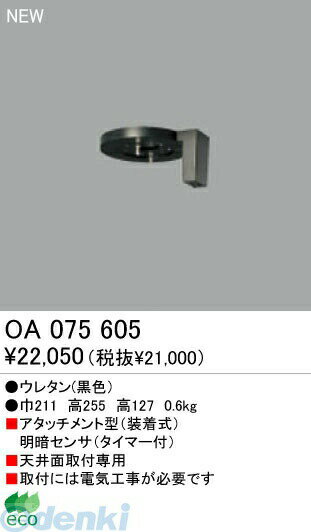 NEW

OA 075 605
¥22,050（税抜¥21,000）

●ウレタン（黒色）
●巾211 高255 高127 0.6kg
■アタッチメント型（装着式）
明暗センサ（タイマー付）
■天井面取付専用
■取付には電気工事が必要です

eco
odenki